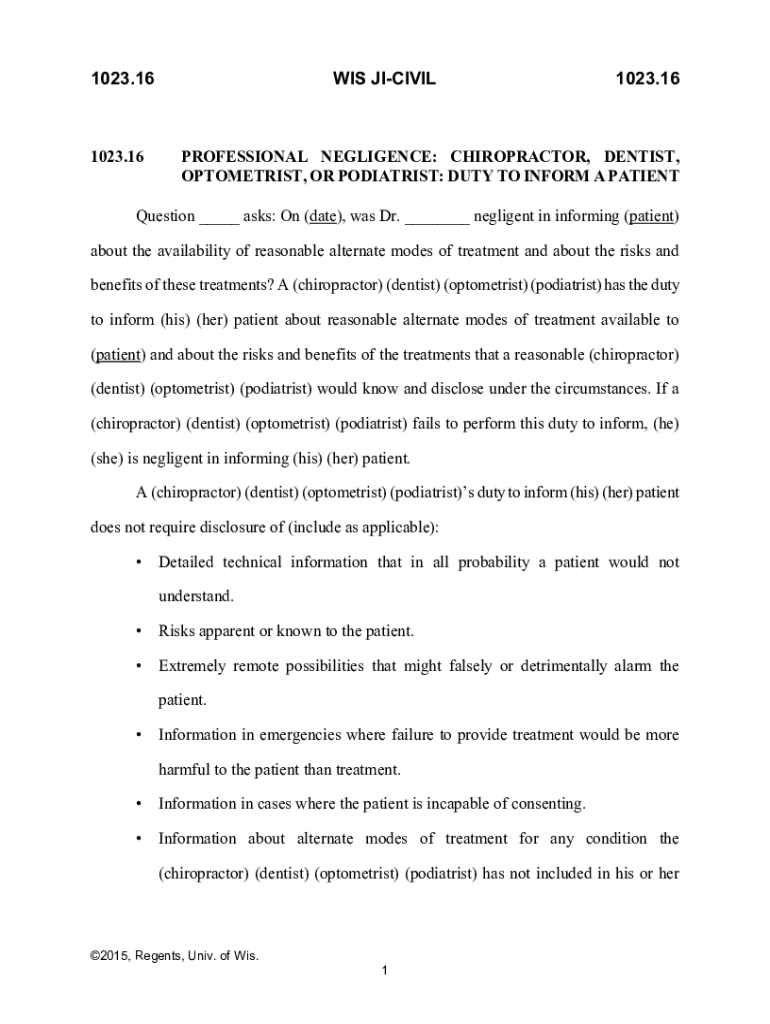 1023.16 WIS JI-CIVIL 1023.16

1023.16 PROFESSIONAL NEGLIGENCE: CHIROPRACTOR, DENTIST, OPTOMETRIST, OR PODIATRIST: DUTY TO INFORM A PATIENT

Question _____ asks: On (date), was Dr. ________ negligent in informing (patient) about the availability of reasonable alternate modes of treatment and about the risks and benefits of these treatments? A (chiropractor) (dentist) (optometrist) (podiatrist) has the duty to inform (his) (her) patient about reasonable alternate modes of treatment available to (patient) and about the risks and benefits of the treatments that a reasonable (chiropractor) (dentist) (optometrist) (podiatrist) would know and disclose under the circumstances. If a (chiropractor) (dentist) (optometrist) (podiatrist) fails to perform this duty to inform, (he) (she) is negligent in informing (his) (her) patient.

A (chiropractor) (dentist) (optometrist) (podiatrist)'s duty to inform (his) (her) patient does not require disclosure of (include as applicable):

• Detailed technical information that in all probability a patient would not understand.

• Risks apparent or known to the patient.

• Extremely remote possibilities that might falsely or detrimentally alarm the patient.

• Information in emergencies where failure to provide treatment would be more harmful to the patient than treatment.

• Information in cases where the patient is incapable of consenting.

• Information about alternate modes of treatment for any condition the (chiropractor) (dentist) (optometrist) (podiatrist) has not included in his or her

©2015, Regents, Univ. of Wis.

1